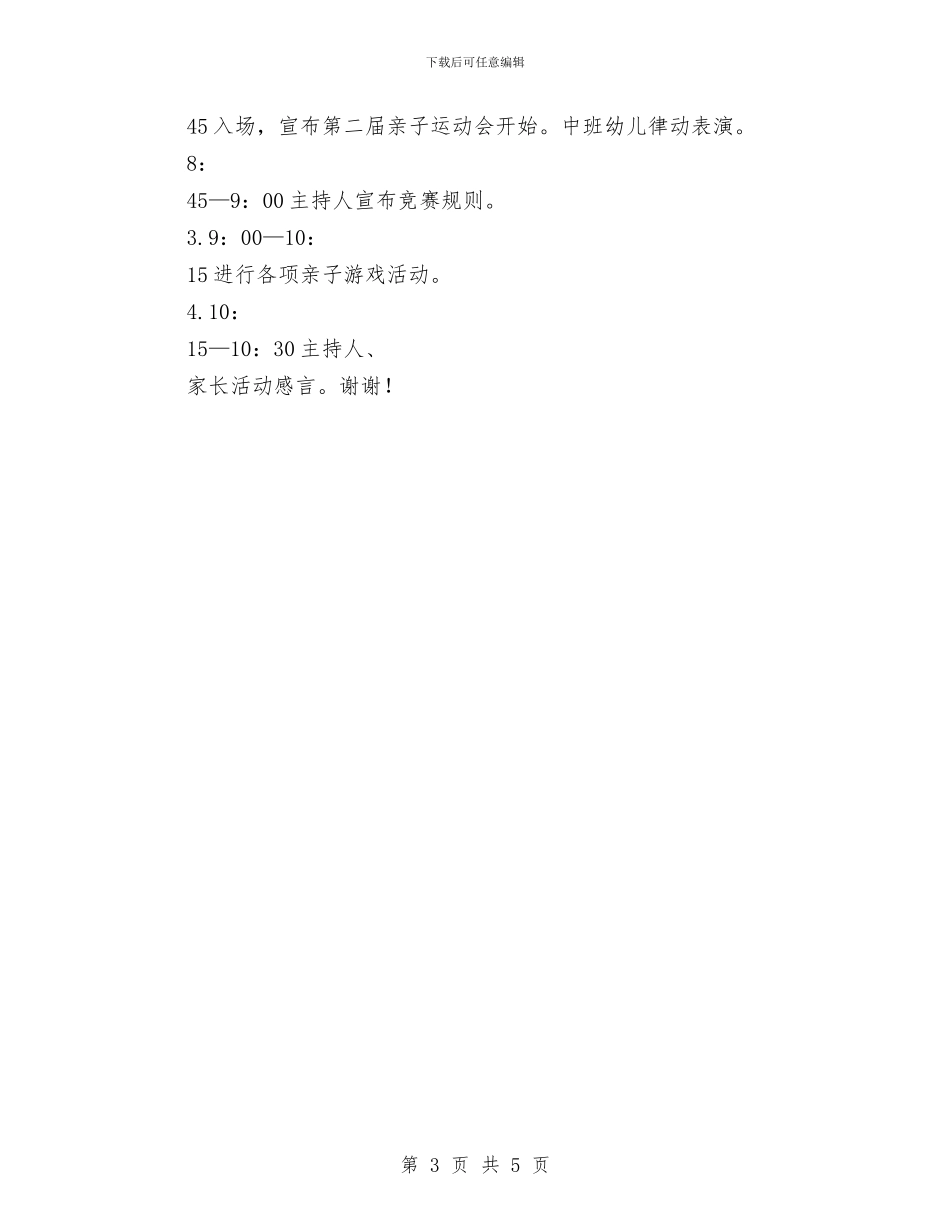 下载后可任意编辑

45入场，宣布第二届亲子运动会开始。中班幼儿律动表演。

8：

45—9：00主持人宣布竞赛规则。

3.9：00—10：

15进行各项亲子游戏活动。

4.10：

15—10：30主持人、

家长活动感言。谢谢！

第 3 页 共 5 页